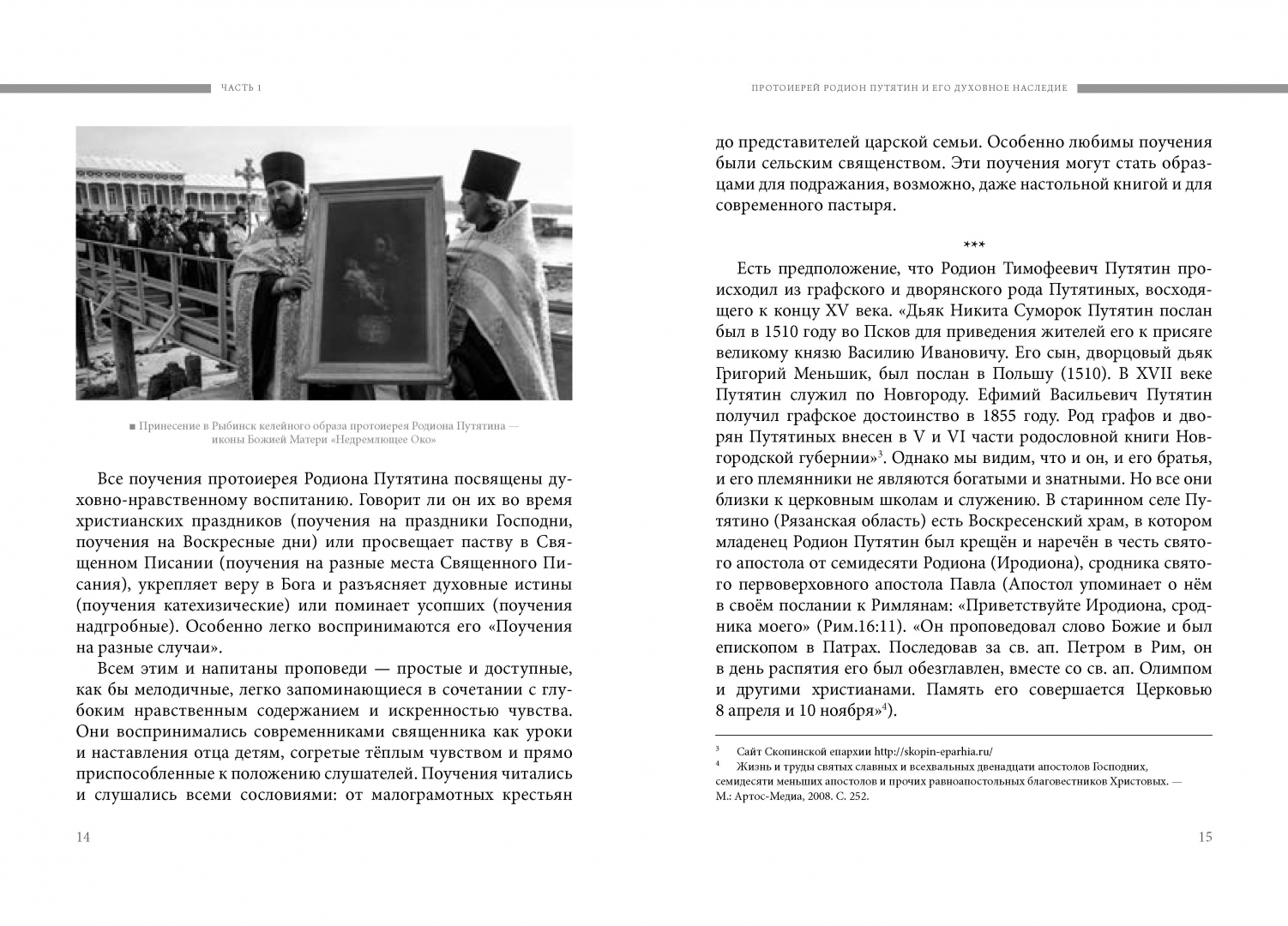 ЧАСТЬ 1

■ Принесение в Рыбинск келейного образа протоиерея Родиона Путятина — иконы Божией Матери «Недремлющее Око»

Все поучения протоиерея Родиона Путятина посвящены духовно-нравственному воспитанию. Говорит ли он их во время христианских праздников (поучения на праздники Господни, поучения на Воскресные дни) или просвещает паству в Священном Писании (поучения на разные места Священного Писания), укрепляет веру в Бога и разъясняет духовные истины (поучения катехизические) или поминает усопших (поучения надгробные). Особенно легко воспринимаются его «Поучения на разные случаи».

Всем этим и напитаны проповеди — простые и доступные, как бы мелодичные, легко запоминающиеся в сочетании с глубоким нравственным содержанием и искренностью чувства. Они воспринимались современниками священника как уроки и наставления отца детям, согретые тёплым чувством и прямо приспособленные к положению слушателей. Поучения читались и слушались всеми сословиями: от малограмотных крестьян

14

ПРОТОИЕРЕЙ РОДИОН ПУТЯТИН И ЕГО ДУХОВНОЕ НАСЛЕДИЕ

до представителей царской семьи. Особенно любимы поучения были сельским священством. Эти поучения могут стать образцами для подражания, возможно, даже настольной книгой и для современного пастыря.

***

Есть предположение, что Родион Тимофеевич Путятин происходил из графского и дворянского рода Путятиных, восходящего к концу XV века. «Дьяк Никита Суморок Путятин послан был в 1510 году во Псков для приведения жителей его к присяге великому князю Василию Ивановичу. Его сын, дворцовый дьяк Григорий Меньшик, был послан в Польшу (1510). В XVII веке Путятин служил по Новгороду. Ефимий Васильевич Путятин получил графское достоинство в 1855 году. Род графов и дворян Путятиных внесен в V и VI части родословной книги Новгородской губернии»$^3$. Однако мы видим, что и он, и его братья, и его племянники не являются богатыми и знатными. Но все они близки к церковным школам и служению. В старинном селе Путятино (Рязанская область) есть Воскресенский храм, в котором младенец Родион Путятин был крещён и наречён в честь святого апостола от семидесяти Родиона (Иродиона), сродника святого первоверховного апостола Павла (Апостол упоминает о нём в своём послании к Римлянам: «Приветствуйте Иродиона, сродника моего» (Рим.16:11). «Он проповедовал слово Божие и был епископом в Патрах. Последовав за св. ап. Петром в Рим, он в день распятия его был обезглавлен, вместе со св. ап. Олимпом и другими христианами. Память его совершается Церковью 8 апреля и 10 ноября»$^4$).

$^3$ Сайт Скопинской епархии http://skopin-eparhia.ru/
$^4$ Жизнь и труды святых славных и всехвальных двенадцати апостолов Господних, семидесяти меньших апостолов и прочих равноапостольных благовестников Христовых. — М.: Артос-Медиа, 2008. С. 252.

15